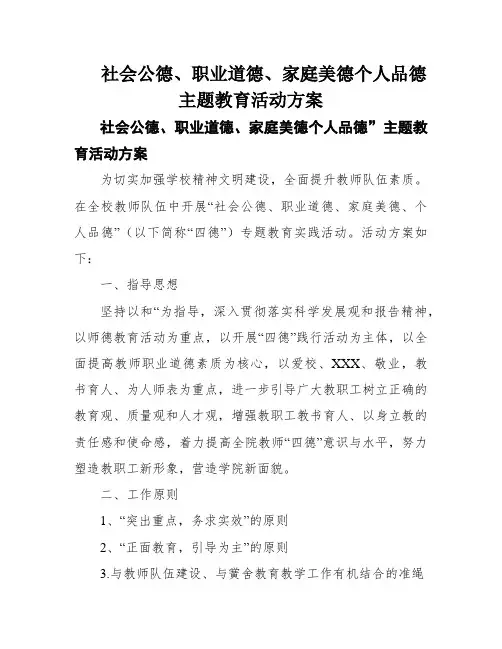 社会公德、职业道德、家庭美德个人品德主题教育活动方案

社会公德、职业道德、家庭美德个人品德”主题教育活动方案

为切实加强学校精神文明建设，全面提升教师队伍素质。在全校教师队伍中开展“社会公德、职业道德、家庭美德、个人品德”（以下简称“四德”）专题教育实践活动。活动方案如下：

一、指导思想

坚持以和“为指导，深入贯彻落实科学发展观和报告精神，以师德教育活动为重点，以开展“四德”践行活动为主体，以全面提高教师职业道德素质为核心，以爱校、XXX、敬业，教书育人、为人师表为重点，进一步引导广大教职工树立正确的教育观、质量观和人才观，增强教职工教书育人、以身立教的责任感和使命感，着力提高全院教师“四德”意识与水平，努力塑造教职工新形象，营造学院新面貌。

二、工作原则

1、“突出重点，务求实效”的原则

2、“正面教育，引导为主”的原则

3.与教师队伍建设、与黉舍教育教学工作有机结合的准绳